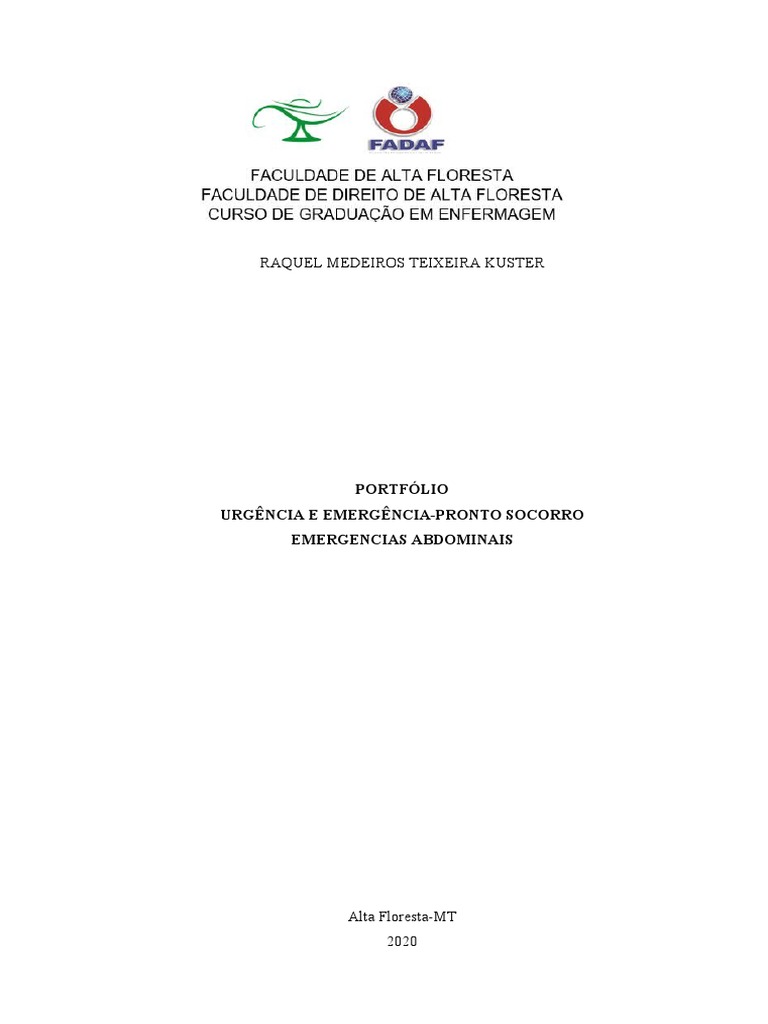 FADAF

FACULDADE DE ALTA FLORESTA
FACULDADE DE DIREITO DE ALTA FLORESTA
CURSO DE GRADUAÇÃO EM ENFERMAGEM

RAQUEL MEDEIROS TEIXEIRA KUSTER

PORTFÓLIO
URGÊNCIA E EMERGÊNCIA-PRONTO SOCORRO
EMERGENCIAS ABDOMINAIS

Alta Floresta-MT
2020